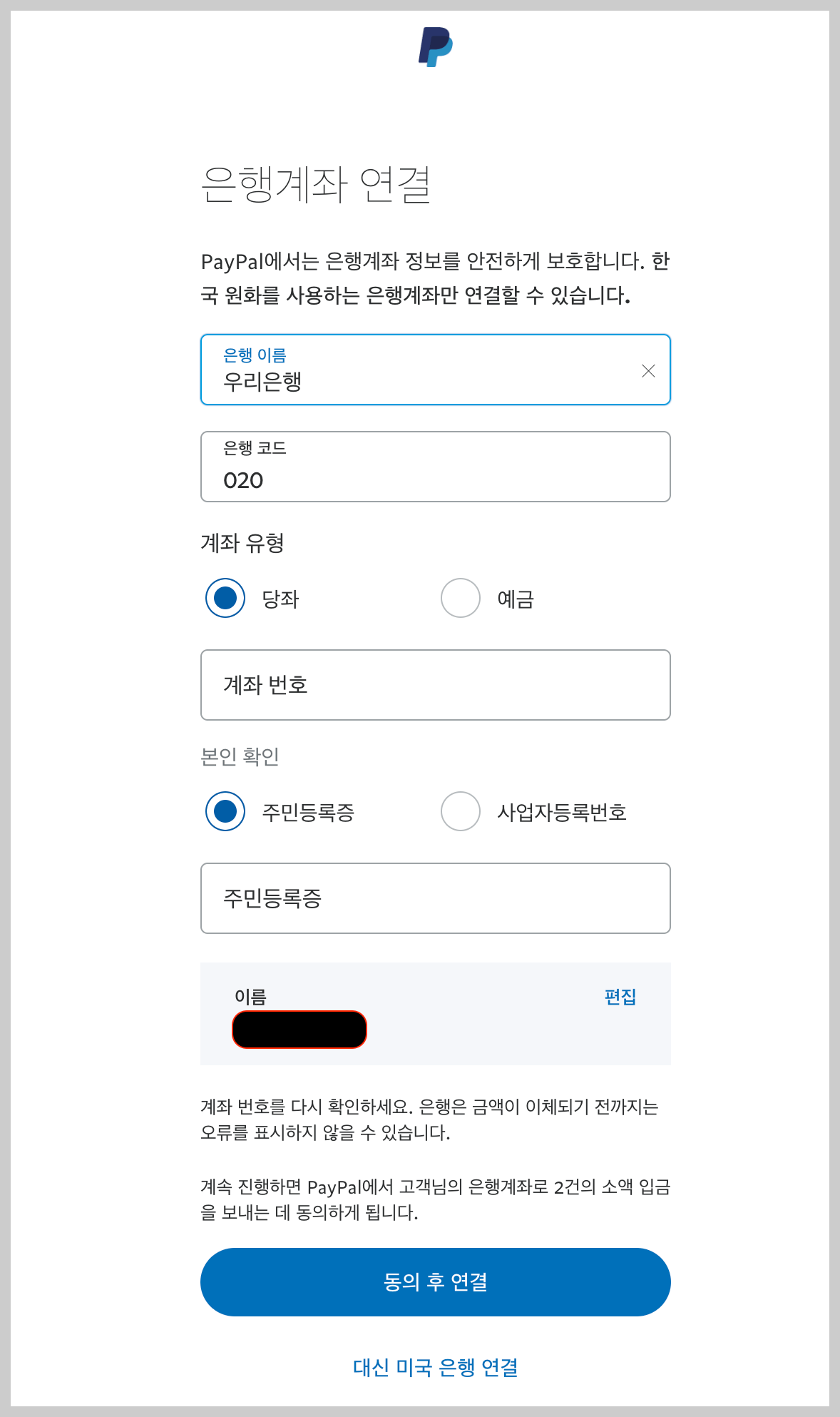 은행계좌 연결

PayPal에서는 은행계좌 정보를 안전하게 보호합니다. 한국 원화를 사용하는 은행계좌만 연결할 수 있습니다.

은행 이름
우리은행

은행 코드
020

계좌 유형

당좌

예금

계좌 번호

본인 확인

주민등록증

사업자등록번호

주민등록증

이름

편집

계좌 번호를 다시 확인하세요. 은행은 금액이 이체되기 전까지는 오류를 표시하지 않을 수 있습니다.

계속 진행하면 PayPal에서 고객님의 은행계좌로 2건의 소액 입금을 보내는 데 동의하게 됩니다.

동의 후 연결

대신 미국 은행 연결